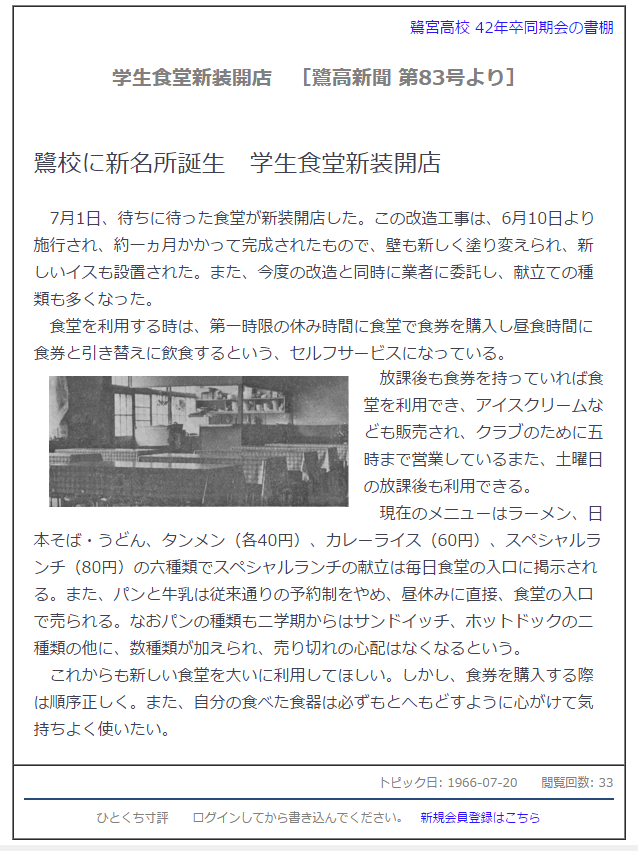 鷺宮高校 42年卒同期会の書棚

学生食堂新装開店　［鷺高新聞 第83号より］

鷺校に新名所誕生　学生食堂新装開店

7月1日、待ちに待った食堂が新装開店した。この改造工事は、6月10日より施行され、約一ヵ月かかって完成されたもので、壁も新しく塗り変えられ、新しいイスも設置された。また、今度の改造と同時に業者に委託し、献立ての種類も多くなった。

食堂を利用する時は、第一時限の休み時間に食堂で食券を購入し昼食時間に食券と引き替えに飲食するという、セルフサービスになっている。

放課後も食券を持っていれば食堂を利用でき、アイスクリームなども販売され、クラブのために五時まで営業しているまた、土曜日の放課後も利用できる。

現在のメニューはラーメン、日本そば・うどん、タンメン（各40円）、カレーライス（60円）、スペシャルランチ（80円）の六種類でスペシャルランチの献立は毎日食堂の入口に掲示される。また、パンと牛乳は従来通りの予約制をやめ、昼休みに直接、食堂の入口で売られる。なおパンの種類も二学期からはサンドイッチ、ホットドックの二種類の他に、数種類が加えられ、売り切れの心配はなくなるという。

これからも新しい食堂を大いに利用してほしい。しかし、食券を購入する際は順序正しく。また、自分の食べた食器は必ずもとへもどすように心がけて気持ちよく使いたい。

トピック日: 1966-07-20　閲覧回数: 33

ひとくち寸評　ログインしてから書き込んでください。　新規会員登録はこちら